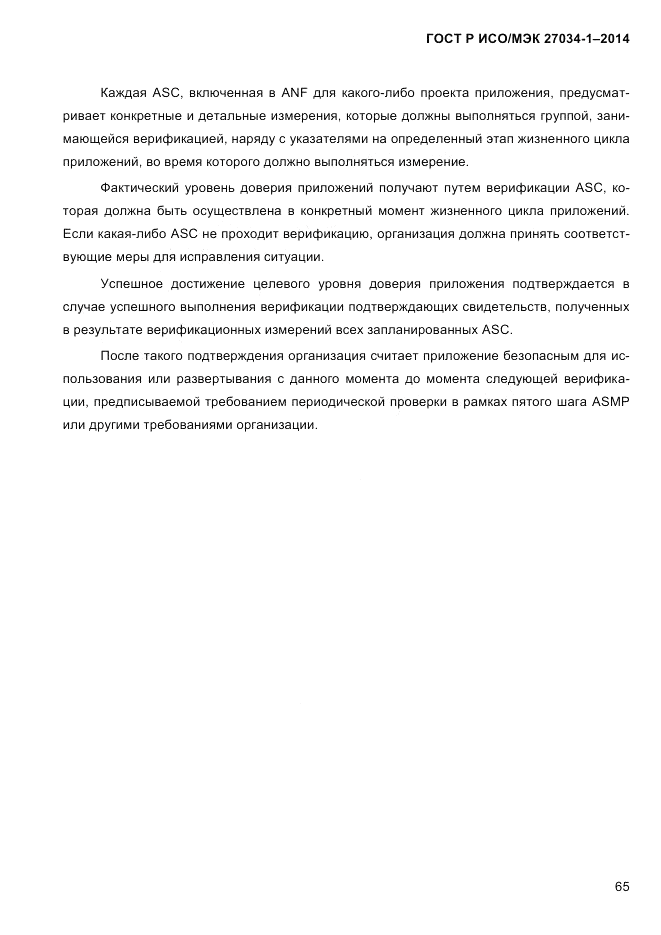 ГОСТ Р ИСО/МЭК 27034-1–2014

Каждая ASC, включенная в ANF для какого-либо проекта приложения, предусматривает конкретные и детальные измерения, которые должны выполняться группой, занимающейся верификацией, наряду с указателями на определенный этап жизненного цикла приложений, во время которого должно выполняться измерение.

Фактический уровень доверия приложений получают путем верификации ASC, которая должна быть осуществлена в конкретный момент жизненного цикла приложений. Если какая-либо ASC не проходит верификацию, организация должна принять соответствующие меры для исправления ситуации.

Успешное достижение целевого уровня доверия приложения подтверждается в случае успешного выполнения верификации подтверждающих свидетельств, полученных в результате верификационных измерений всех запланированных ASC.

После такого подтверждения организация считает приложение безопасным для использования или развертывания с данного момента до момента следующей верификации, предписываемой требованием периодической проверки в рамках пятого шага ASMP или другими требованиями организации.

65